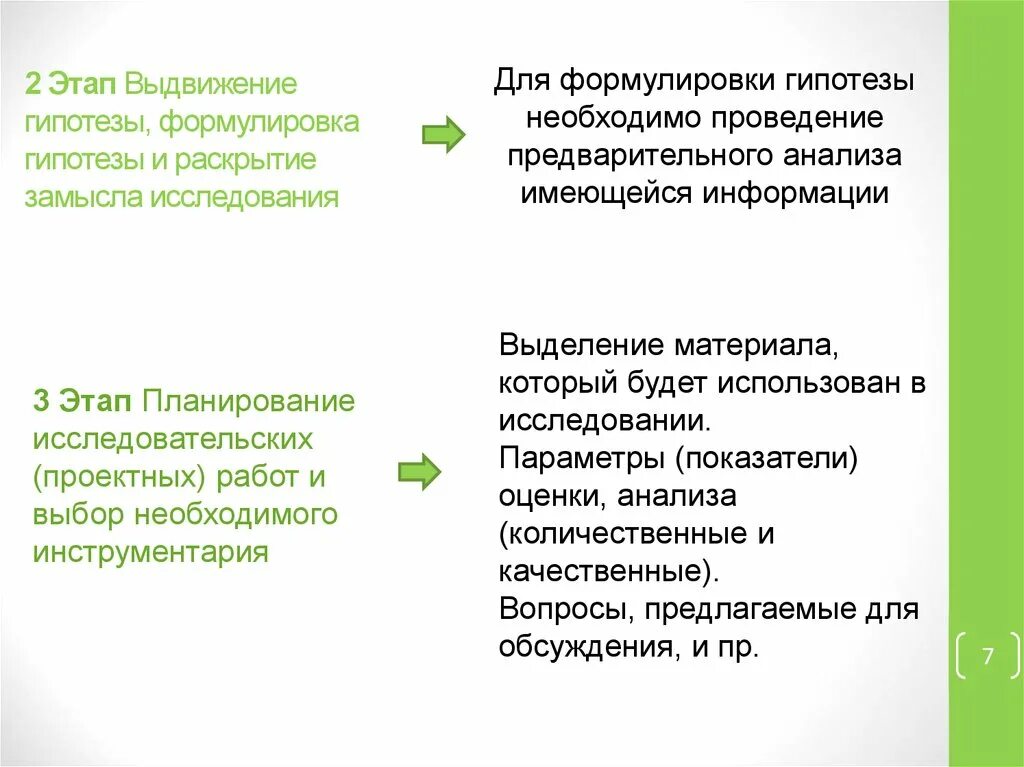 2 Этап Выдвижение гипотезы, формулировка гипотезы и раскрытие замысла исследования

Для формулировки гипотезы необходимо проведение предварительного анализа имеющейся информации

3 Этап Планирование исследовательских (проектных) работ и выбор необходимого инструментария

Выделение материала, который будет использован в исследовании.
Параметры (показатели) оценки, анализа (количественные и качественные).
Вопросы, предлагаемые для обсуждения, и пр.

7